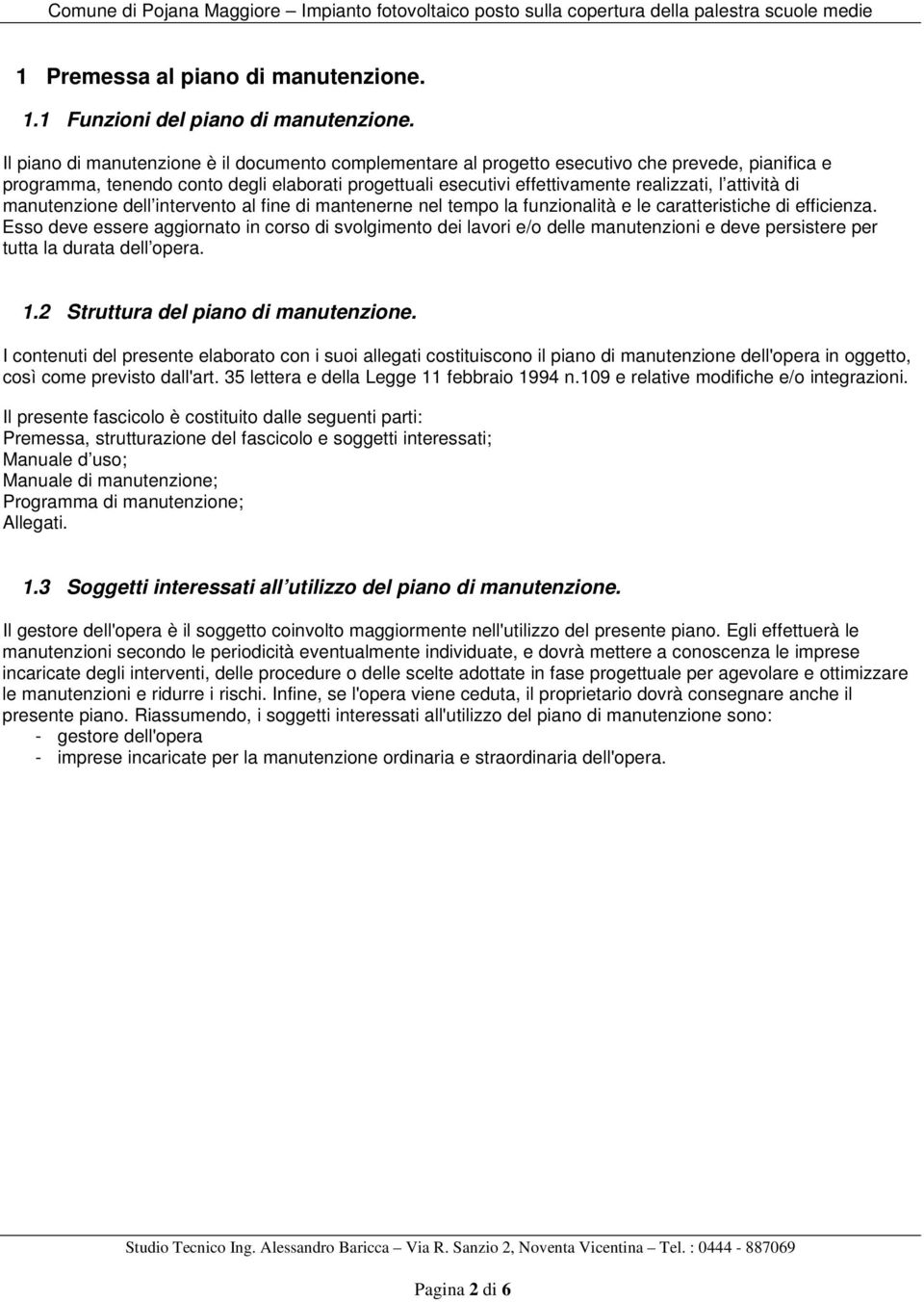 Comune di Pojana Maggiore – Impianto fotovoltaico posto sulla copertura della palestra scuole medie

1 Premessa al piano di manutenzione.

1.1 Funzioni del piano di manutenzione.

Il piano di manutenzione è il documento complementare al progetto esecutivo che prevede, pianifica e programma, tenendo conto degli elaborati progettuali esecutivi effettivamente realizzati, l attività di manutenzione dell intervento al fine di mantenerne nel tempo la funzionalità e le caratteristiche di efficienza. Esso deve essere aggiornato in corso di svolgimento dei lavori e/o delle manutenzioni e deve persistere per tutta la durata dell opera.

1.2 Struttura del piano di manutenzione.

I contenuti del presente elaborato con i suoi allegati costituiscono il piano di manutenzione dell'opera in oggetto, così come previsto dall'art. 35 lettera e della Legge 11 febbraio 1994 n.109 e relative modifiche e/o integrazioni.

Il presente fascicolo è costituito dalle seguenti parti:
Premessa, strutturazione del fascicolo e soggetti interessati;
Manuale d uso;
Manuale di manutenzione;
Programma di manutenzione;
Allegati.

1.3 Soggetti interessati all utilizzo del piano di manutenzione.

Il gestore dell'opera è il soggetto coinvolto maggiormente nell'utilizzo del presente piano. Egli effettuerà le manutenzioni secondo le periodicità eventualmente individuate, e dovrà mettere a conoscenza le imprese incaricate degli interventi, delle procedure o delle scelte adottate in fase progettuale per agevolare e ottimizzare le manutenzioni e ridurre i rischi. Infine, se l'opera viene ceduta, il proprietario dovrà consegnare anche il presente piano. Riassumendo, i soggetti interessati all'utilizzo del piano di manutenzione sono:
- gestore dell'opera
- imprese incaricate per la manutenzione ordinaria e straordinaria dell'opera.

Studio Tecnico Ing. Alessandro Baricca – Via R. Sanzio 2, Noventa Vicentina – Tel. : 0444 - 887069

Pagina 2 di 6